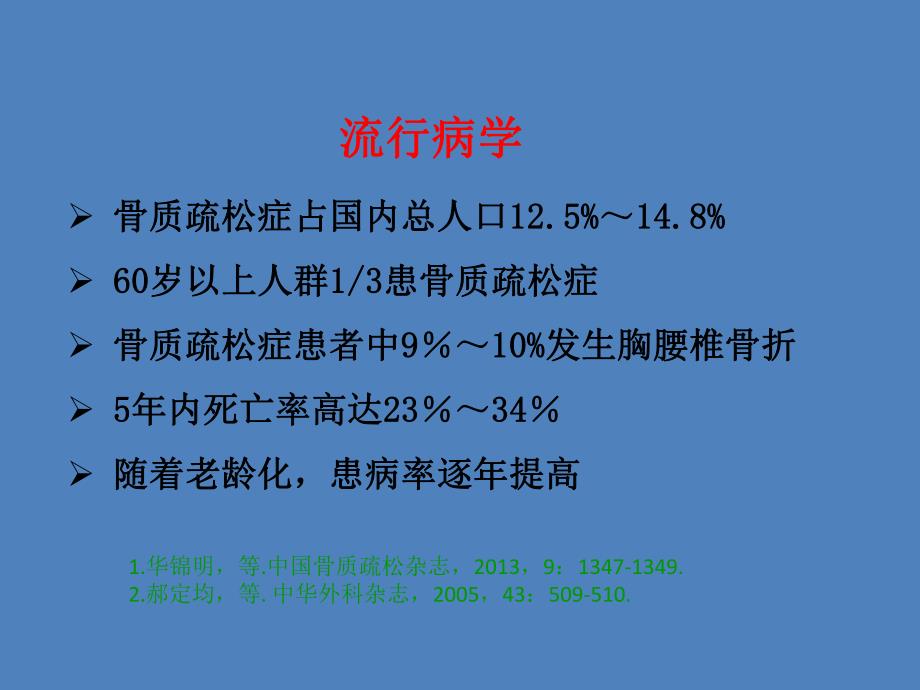 流行病学

➢ 骨质疏松症占国内总人口12.5%～14.8%

➢ 60岁以上人群1/3患骨质疏松症

➢ 骨质疏松症患者中9％～10%发生胸腰椎骨折

➢ 5年内死亡率高达23％～34％

➢ 随着老龄化，患病率逐年提高

1.华锦明，等.中国骨质疏松杂志，2013，9：1347-1349.
2.郝定均，等.中华外科杂志，2005，43：509-510.